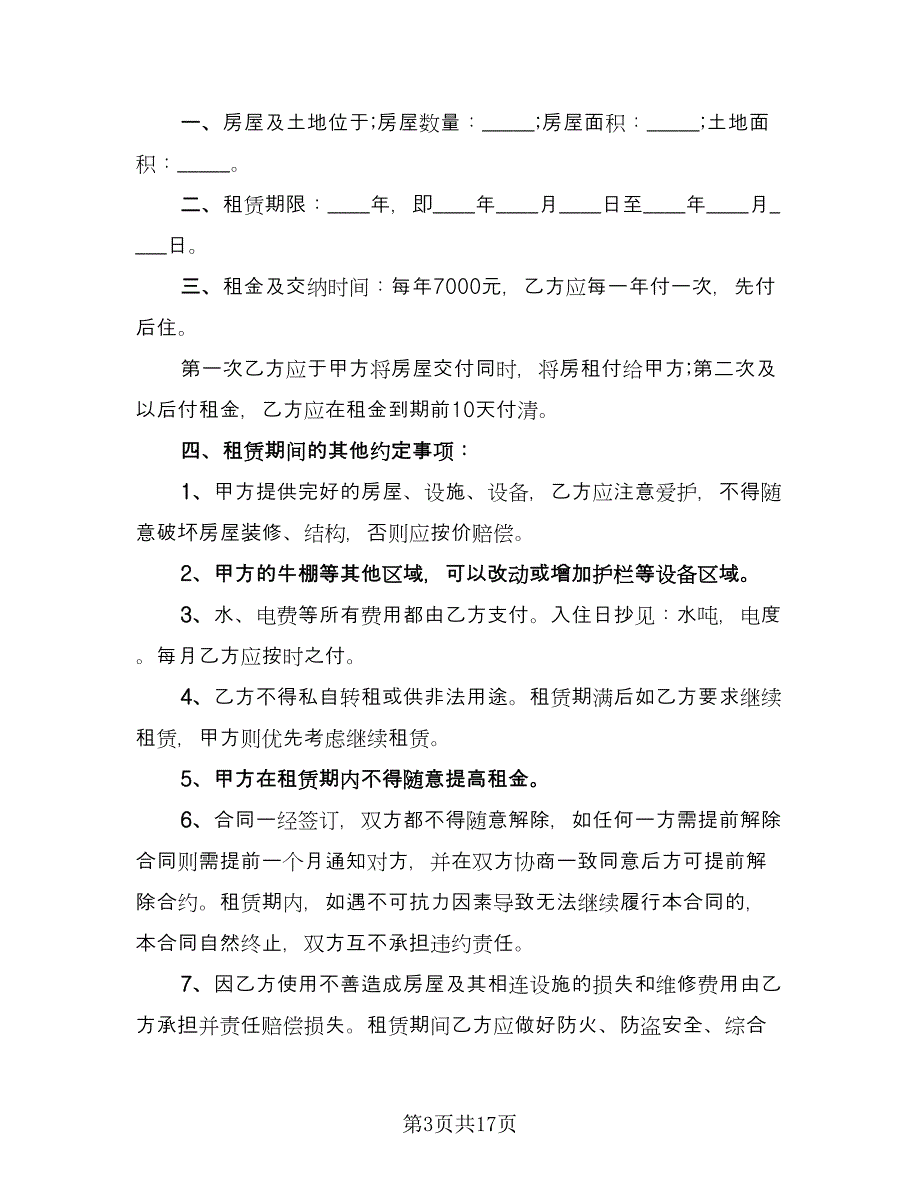 一、房屋及土地位于;房屋数量：_____;房屋面积：_____;土地面积：_____。

二、租赁期限：____年，即____年____月____日至____年____月____日。

三、租金及交纳时间：每年7000元，乙方应每一年付一次，先付后住。

第一次乙方应于甲方将房屋交付同时，将房租付给甲方;第二次及以后付租金，乙方应在租金到期前10天付清。

四、租赁期间的其他约定事项：

1、甲方提供完好的房屋、设施、设备，乙方应注意爱护，不得随意破坏房屋装修、结构，否则应按价赔偿。

2、甲方的牛棚等其他区域，可以改动或增加护栏等设备区域。

3、水、电费等所有费用都由乙方支付。入住日抄见：水吨，电度。每月乙方应按时之付。

4、乙方不得私自转租或供非法用途。租赁期满后如乙方要求继续租赁，甲方则优先考虑继续租赁。

5、甲方在租赁期内不得随意提高租金。

6、合同一经签订，双方都不得随意解除，如任何一方需提前解除合同则需提前一个月通知对方，并在双方协商一致同意后方可提前解除合约。租赁期内，如遇不可抗力因素导致无法继续履行本合同的，本合同自然终止，双方互不承担违约责任。

7、因乙方使用不善造成房屋及其相连设施的损失和维修费用由乙方承担并责任赔偿损失。租赁期间乙方应做好防火、防盗安全、综合

第3页共17页